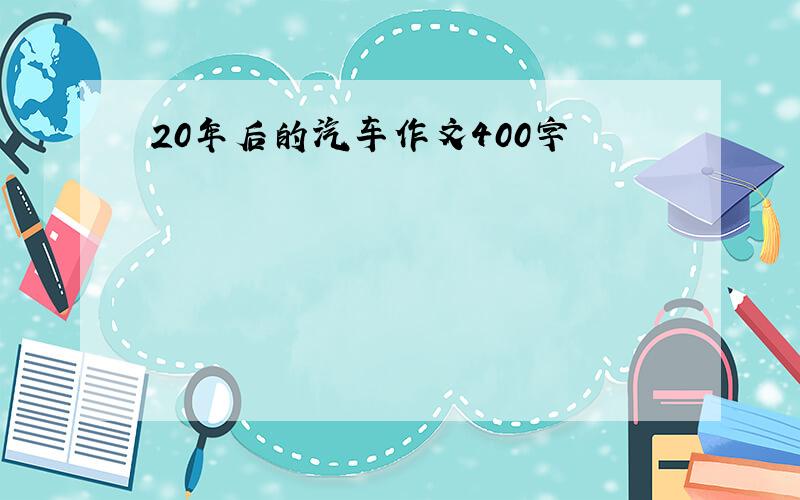 20年后的汽车作文400字